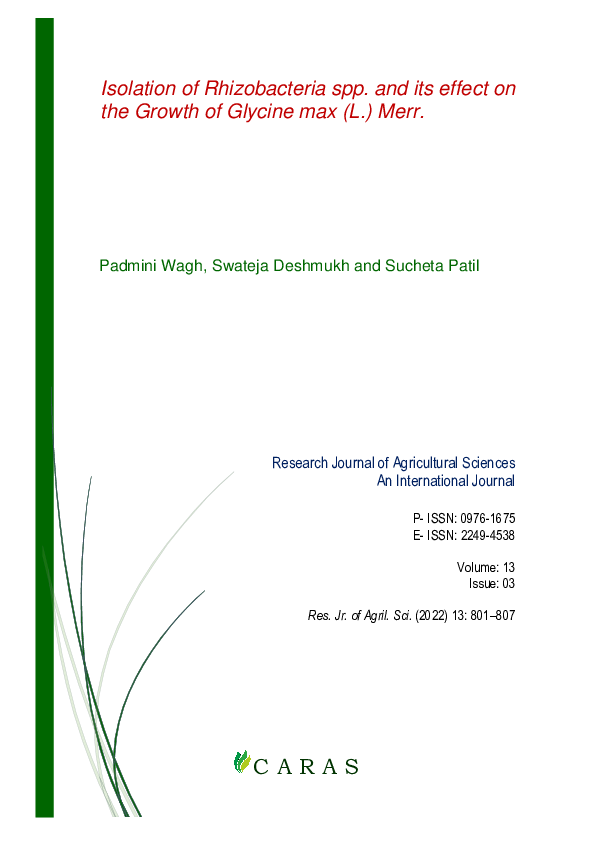 Isolation of Rhizobacteria spp. and its effect on the Growth of Glycine max (L.) Merr.

Padmini Wagh, Swateja Deshmukh and Sucheta Patil

Research Journal of Agricultural Sciences
An International Journal

P- ISSN: 0976-1675
E- ISSN: 2249-4538

Volume: 13
Issue: 03

Res. Jr. of Agril. Sci. (2022) 13: 801–807

CARAS